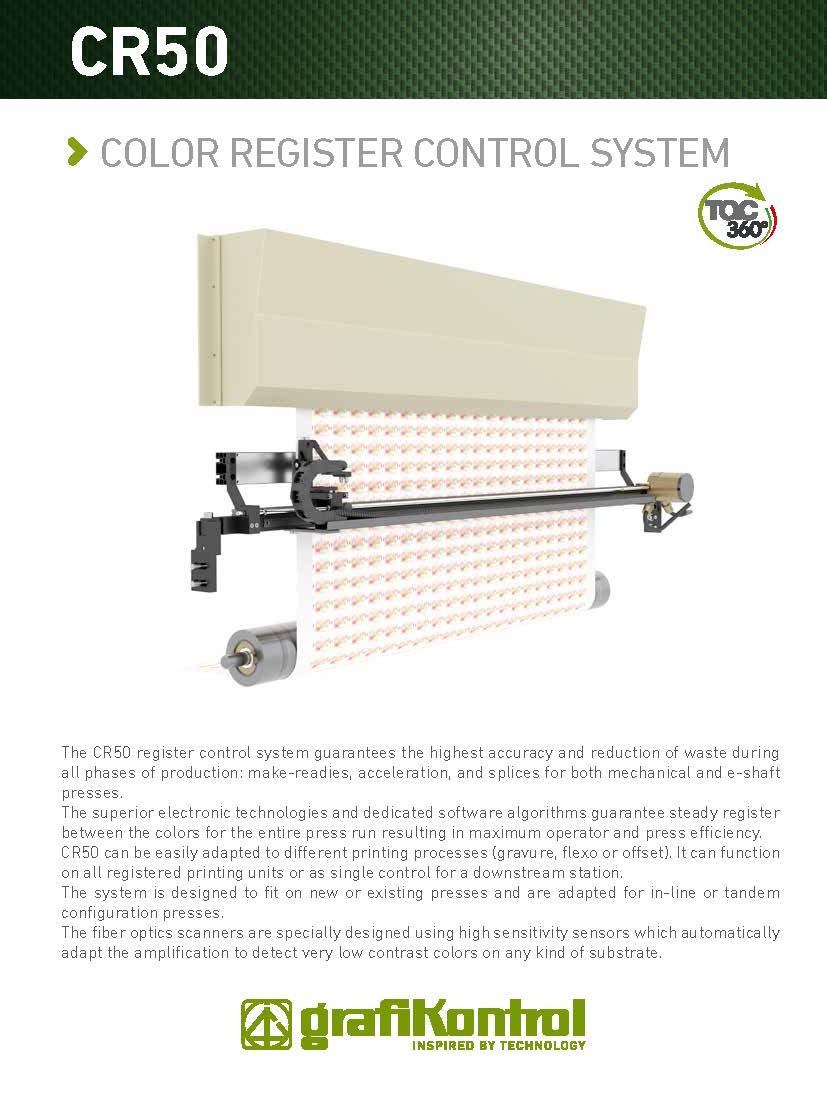 CR50

COLOR REGISTER CONTROL SYSTEM

TQC 360°

The CR50 register control system guarantees the highest accuracy and reduction of waste during all phases of production: make-readies, acceleration, and splices for both mechanical and e-shaft presses.
The superior electronic technologies and dedicated software algorithms guarantee steady register between the colors for the entire press run resulting in maximum operator and press efficiency.
CR50 can be easily adapted to different printing processes (gravure, flexo or offset). It can function on all registered printing units or as single control for a downstream station.
The system is designed to fit on new or existing presses and are adapted for in-line or tandem configuration presses.
The fiber optics scanners are specially designed using high sensitivity sensors which automatically adapt the amplification to detect very low contrast colors on any kind of substrate.

grafiKontrol
INSPIRED BY TECHNOLOGY